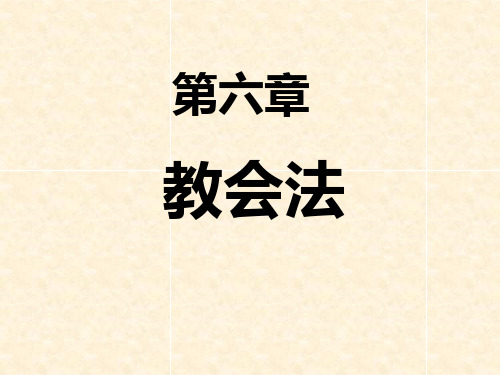 第六章

教会法